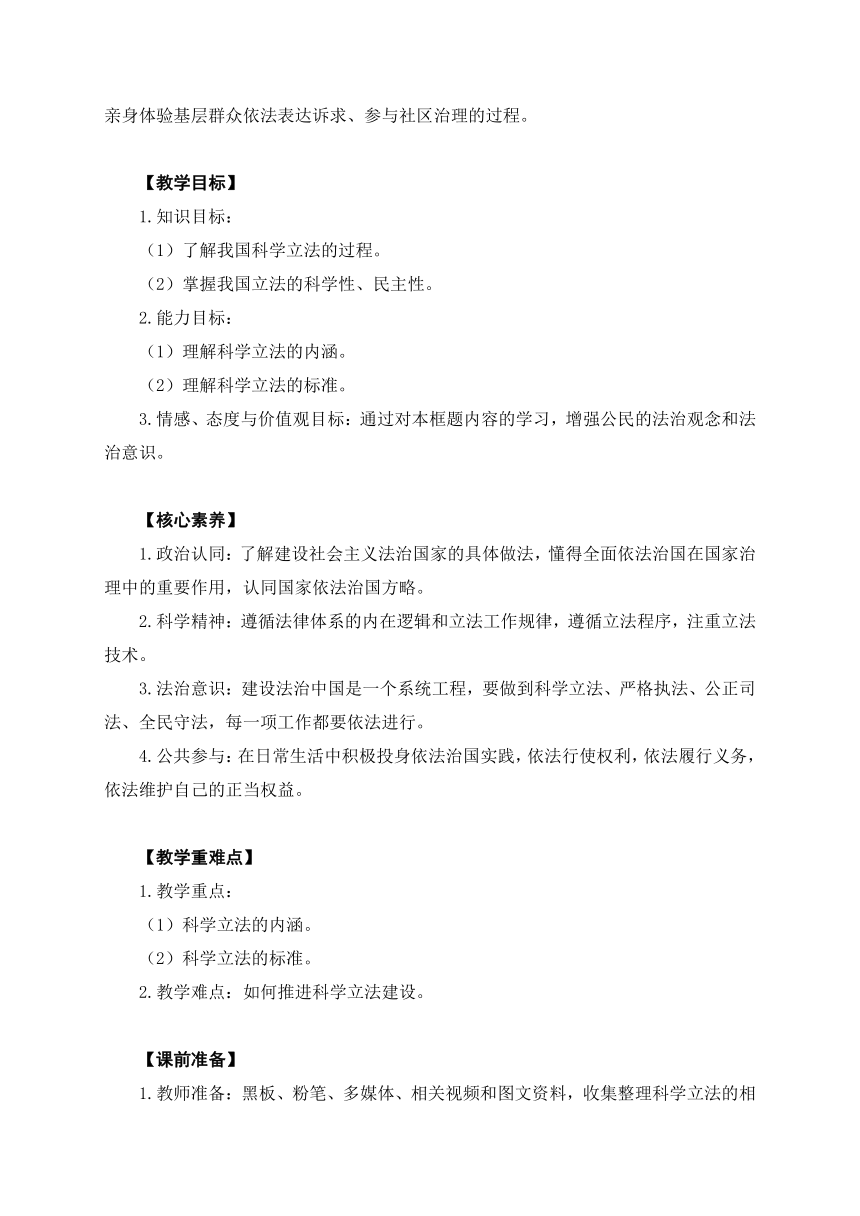 亲身体验基层群众依法表达诉求、参与社区治理的过程。

【教学目标】

1.知识目标：

（1）了解我国科学立法的过程。

（2）掌握我国立法的科学性、民主性。

2.能力目标：

（1）理解科学立法的内涵。

（2）理解科学立法的标准。

3.情感、态度与价值观目标：通过对本框题内容的学习，增强公民的法治观念和法治意识。

【核心素养】

1.政治认同：了解建设社会主义法治国家的具体做法，懂得全面依法治国在国家治理中的重要作用，认同国家依法治国方略。

2.科学精神：遵循法律体系的内在逻辑和立法工作规律，遵循立法程序，注重立法技术。

3.法治意识：建设法治中国是一个系统工程，要做到科学立法、严格执法、公正司法、全民守法，每一项工作都要依法进行。

4.公共参与：在日常生活中积极投身依法治国实践，依法行使权利，依法履行义务，依法维护自己的正当权益。

【教学重难点】

1.教学重点：

（1）科学立法的内涵。

（2）科学立法的标准。

2.教学难点：如何推进科学立法建设。

【课前准备】

1.教师准备：黑板、粉笔、多媒体、相关视频和图文资料，收集整理科学立法的相